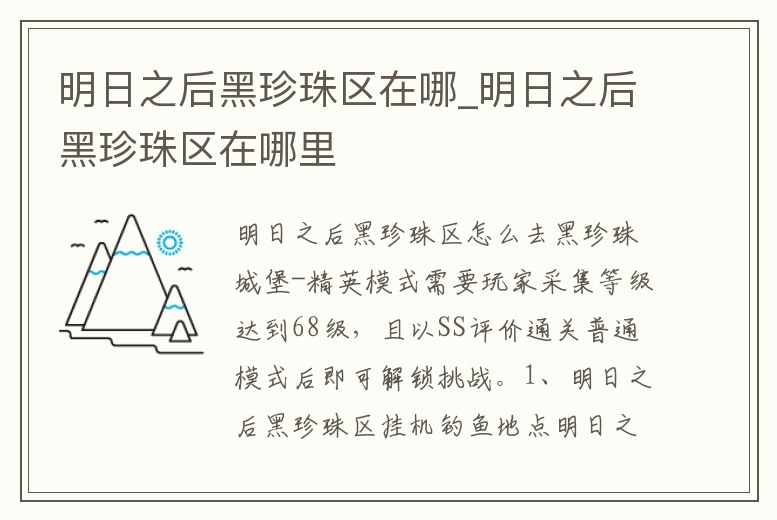 明日之后黑珍珠区在哪_明日之后黑珍珠区在哪里

明日之后黑珍珠区怎么去黑珍珠城堡-精英模式需要玩家采集等级达到68级，且以SS评价通关普通模式后即可解锁挑战。1、明日之后黑珍珠区挂机钓鱼地点明日之